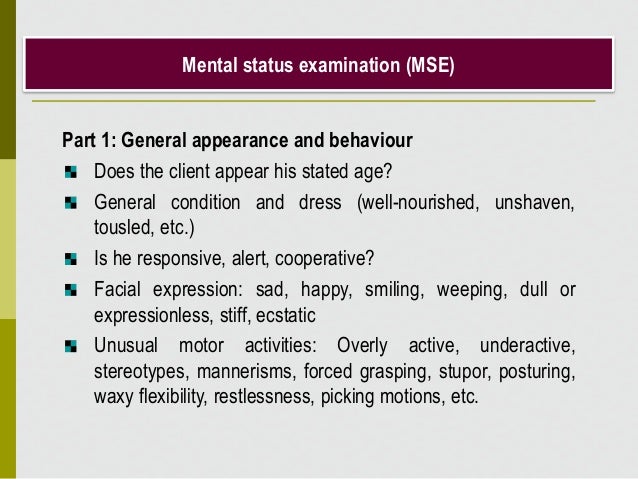 Mental status examination (MSE)

Part 1: General appearance and behaviour

- Does the client appear his stated age?
- General condition and dress (well-nourished, unshaven, tousled, etc.)
- Is he responsive, alert, cooperative?
- Facial expression: sad, happy, smiling, weeping, dull or expressionless, stiff, ecstatic
- Unusual motor activities: Overly active, underactive, stereotypes, mannerisms, forced grasping, stupor, posturing, waxy flexibility, restlessness, picking motions, etc.